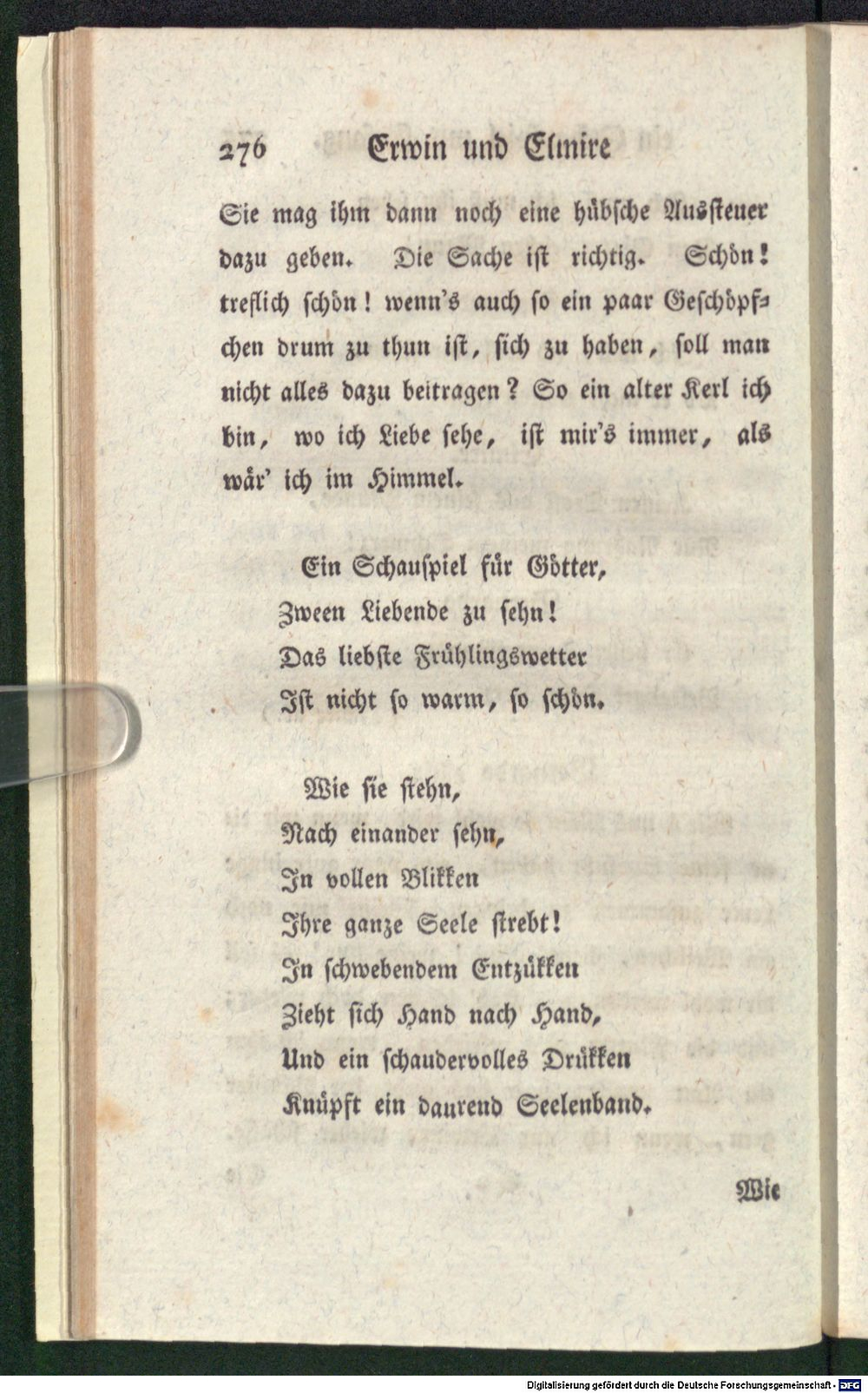 276 Erwin und Elmire

Sie mag ihm dann noch eine hübsche Aussteuer dazu geben. Die Sache ist richtig. Schön! treflich schön! wenn's auch so ein paar Geschöpfchen drum zu thun ist, sich zu haben, soll man nicht alles dazu beitragen? So ein alter Kerl ich bin, wo ich Liebe sehe, ist mir's immer, als wär' ich im Himmel.

Ein Schauspiel für Götter,
Zween Liebende zu sehn!
Das liebste Frühlingswetter
Ist nicht so warm, so schön.

Wie sie stehn,
Nach einander sehn,
In vollen Blikken
Ihre ganze Seele strebt!
In schwebendem Entzükken
Zieht sich Hand nach Hand,
Und ein schaudervolles Drükken
Knüpft ein daurend Seelenband.

Wie

Digitalisierung gefördert durch die Deutsche Forschungsgemeinschaft - DFG